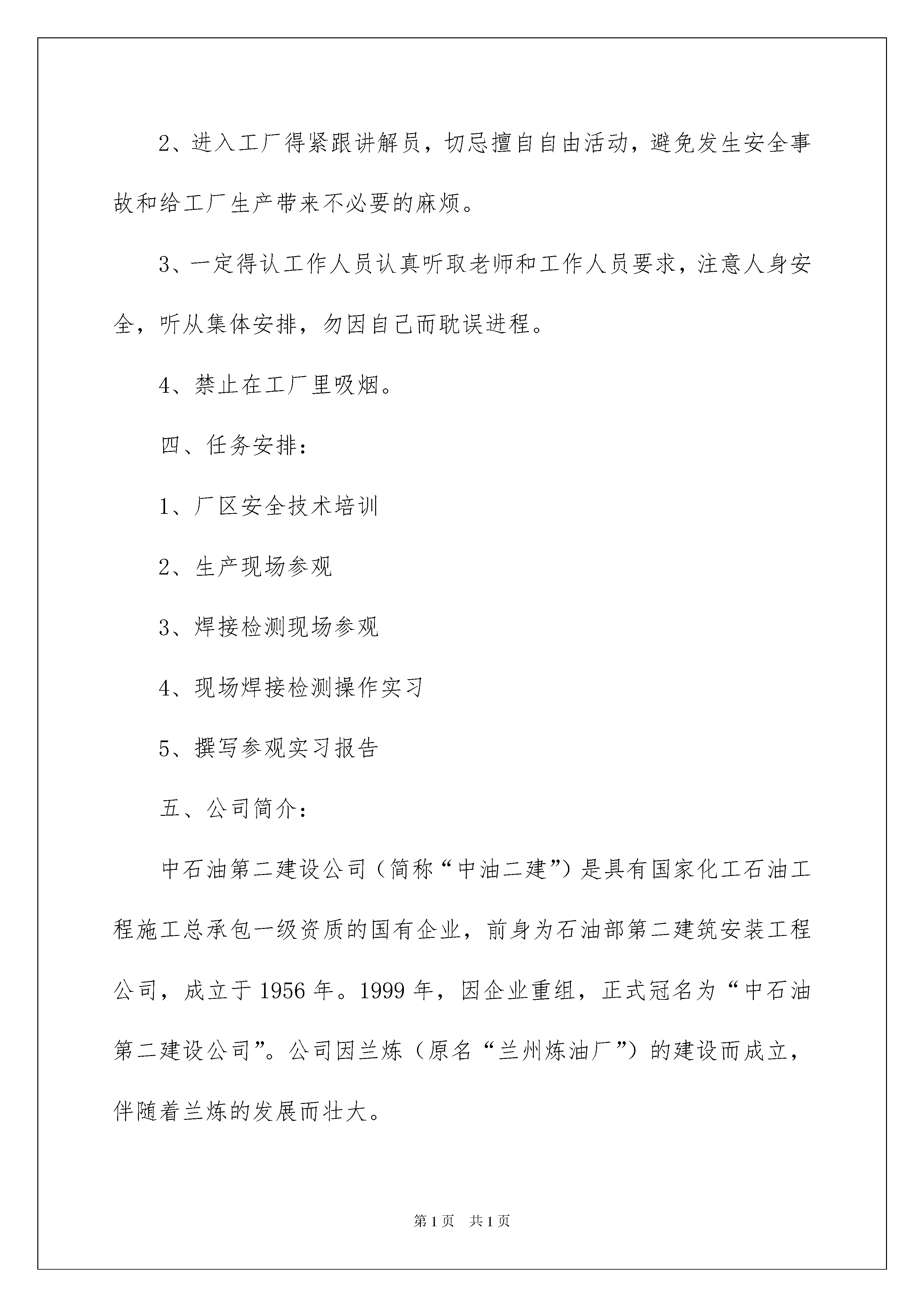 2、进入工厂得紧跟讲解员，切忌擅自自由活动，避免发生安全事故和给工厂生产带来不必要的麻烦。

3、一定得认工作人员认真听取老师和工作人员要求，注意人身安全，听从集体安排，勿因自己而耽误进程。

4、禁止在工厂里吸烟。

四、任务安排：

1、厂区安全技术培训

2、生产现场参观

3、焊接检测现场参观

4、现场焊接检测操作实习

5、撰写参观实习报告

五、公司简介：

中石油第二建设公司（简称“中油二建”）是具有国家化工石油工程施工总承包一级资质的国有企业，前身为石油部第二建筑安装工程公司，成立于1956年。1999年，因企业重组，正式冠名为“中石油第二建设公司”。公司因兰炼（原名“兰州炼油厂”）的建设而成立，伴随着兰炼的发展而壮大。

第1页 共1页